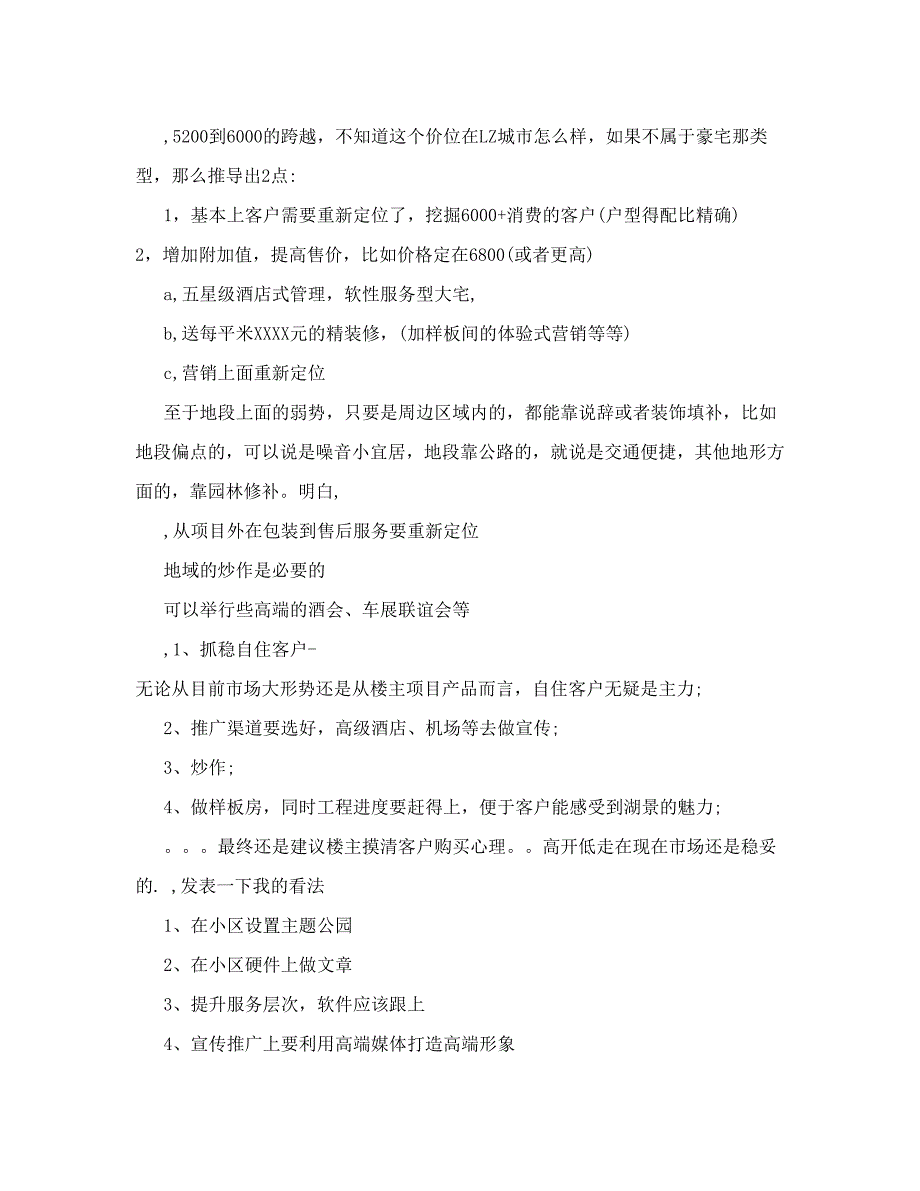 ,5200到6000的跨越，不知道这个价位在LZ城市怎么样，如果不属于豪宅那类型，那么推导出2点:

1，基本上客户需要重新定位了，挖掘6000+消费的客户(户型得配比精确) 2，增加附加值，提高售价，比如价格定在6800(或者更高)

a,五星级酒店式管理，软性服务型大宅,

b,送每平米XXXX元的精装修，(加样板间的体验式营销等等)

c,营销上面重新定位

至于地段上面的弱势，只要是周边区域内的，都能靠说辞或者装饰填补，比如地段偏点的，可以说是噪音小宜居，地段靠公路的，就说是交通便捷，其他地形方面的，靠园林修补。明白,

,从项目外在包装到售后服务要重新定位

地域的炒作是必要的

可以举行些高端的酒会、车展联谊会等

,1、抓稳自住客户-

无论从目前市场大形势还是从楼主项目产品而言，自住客户无疑是主力;

2、推广渠道要选好，高级酒店、机场等去做宣传;

3、炒作;

4、做样板房，同时工程进度要赶得上，便于客户能感受到湖景的魅力;

。。。最终还是建议楼主摸清客户购买心理。。高开低走在现在市场还是稳妥的. ,发表一下我的看法

1、在小区设置主题公园

2、在小区硬件上做文章

3、提升服务层次，软件应该跟上

4、宣传推广上要利用高端媒体打造高端形象